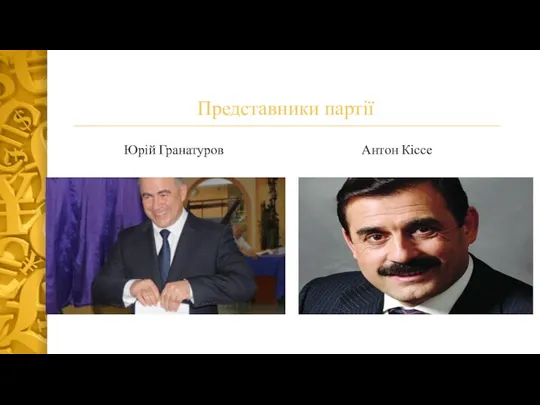 Представники партії

Юрій Гранатуров

Антон Кіссе